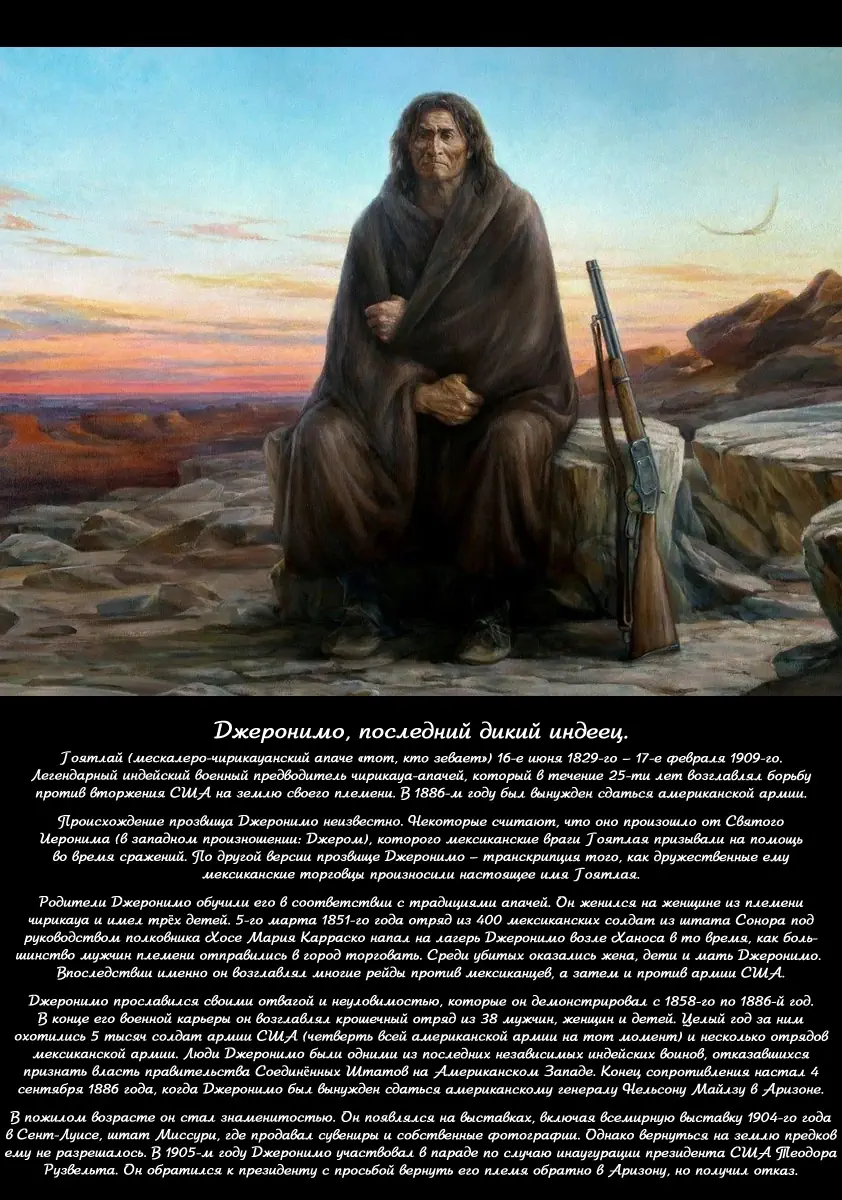 Джеронимо, последний дикий индеец.

Гоятлай (мескалеро-чирикауанский апаче «тот, кто зевает») 16-е июня 1829-го – 17-е февраля 1909-го. Легендарный индейский военный предводитель чирикауа-апачей, который в течение 25-ти лет возглавлял борьбу против вторжения США на землю своего племени. В 1886-м году был вынужден сдаться американской армии.

Происхождение прозвища Джеронимо неизвестно. Некоторые считают, что оно произошло от Святого Иеронима (в западном произношении: Джером), которого мексиканские враги Гоятлая призывали на помощь во время сражений. По другой версии прозвище Джеронимо – транскрипция того, как дружественные ему мексиканские торговцы произносили настоящее имя Гоятлая.

Родители Джеронимо обучили его в соответствии с традициями апачей. Он женился на женщине из племени чирикауа и имел трёх детей. 5-го марта 1851-го года отряд из 400 мексиканских солдат из штата Сонора под руководством полковника Хосе Мария Карраско напал на лагерь Джеронимо возле Ханоса в то время, как большинство мужчин племени отправились в город торговать. Среди убитых оказались жена, дети и мать Джеронимо. Впоследствии именно он возглавлял многие рейды против мексиканцев, а затем и против армии США.

Джеронимо прославился своими отвагой и неуловимостью, которые он демонстрировал с 1858-го по 1886-й год. В конце его военной карьеры он возглавлял крошечный отряд из 38 мужчин, женщин и детей. Целый год за ним охотились 5 тысяч солдат армии США (четверть всей американской армии на тот момент) и несколько отрядов мексиканской армии. Люди Джеронимо были одними из последних независимых индейских воинов, отказавшихся признать власть правительства Соединённых Штатов на Американском Западе. Конец сопротивления настал 4 сентября 1886 года, когда Джеронимо был вынужден сдаться американскому генералу Нельсону Майлзу в Аризоне.

В пожилом возрасте он стал знаменитостью. Он появлялся на выставках, включая всемирную выставку 1904-го года в Сент-Луисе, штат Миссури, где продавал сувениры и собственные фотографии. Однако вернуться на землю предков ему не разрешалось. В 1905-м году Джеронимо участвовал в параде по случаю инаугурации президента США Теодора Рузвельта. Он обратился к президенту с просьбой вернуть его племя обратно в Аризону, но получил отказ.